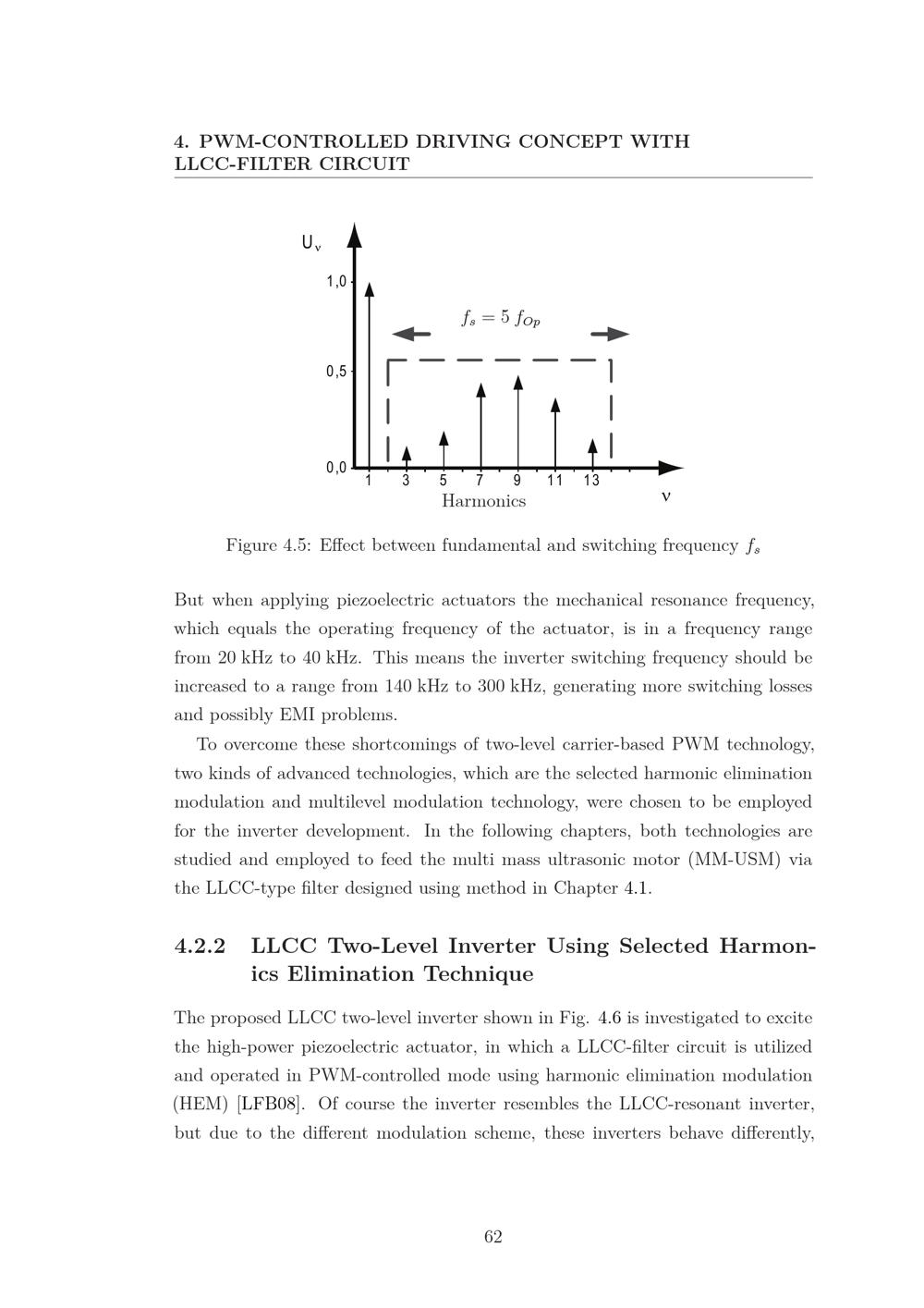 4. PWM-CONTROLLED DRIVING CONCEPT WITH LLCC-FILTER CIRCUIT

$U_\nu$

1,0

0,5

0,0

$f_s = 5\, f_{Op}$

1 3 5 7 9 11 13

Harmonics

$\nu$

Figure 4.5: Effect between fundamental and switching frequency $f_s$

But when applying piezoelectric actuators the mechanical resonance frequency, which equals the operating frequency of the actuator, is in a frequency range from 20 kHz to 40 kHz. This means the inverter switching frequency should be increased to a range from 140 kHz to 300 kHz, generating more switching losses and possibly EMI problems.

To overcome these shortcomings of two-level carrier-based PWM technology, two kinds of advanced technologies, which are the selected harmonic elimination modulation and multilevel modulation technology, were chosen to be employed for the inverter development. In the following chapters, both technologies are studied and employed to feed the multi mass ultrasonic motor (MM-USM) via the LLCC-type filter designed using method in Chapter 4.1.

4.2.2 LLCC Two-Level Inverter Using Selected Harmonics Elimination Technique

The proposed LLCC two-level inverter shown in Fig. 4.6 is investigated to excite the high-power piezoelectric actuator, in which a LLCC-filter circuit is utilized and operated in PWM-controlled mode using harmonic elimination modulation (HEM) [LFB08]. Of course the inverter resembles the LLCC-resonant inverter, but due to the different modulation scheme, these inverters behave differently,

62